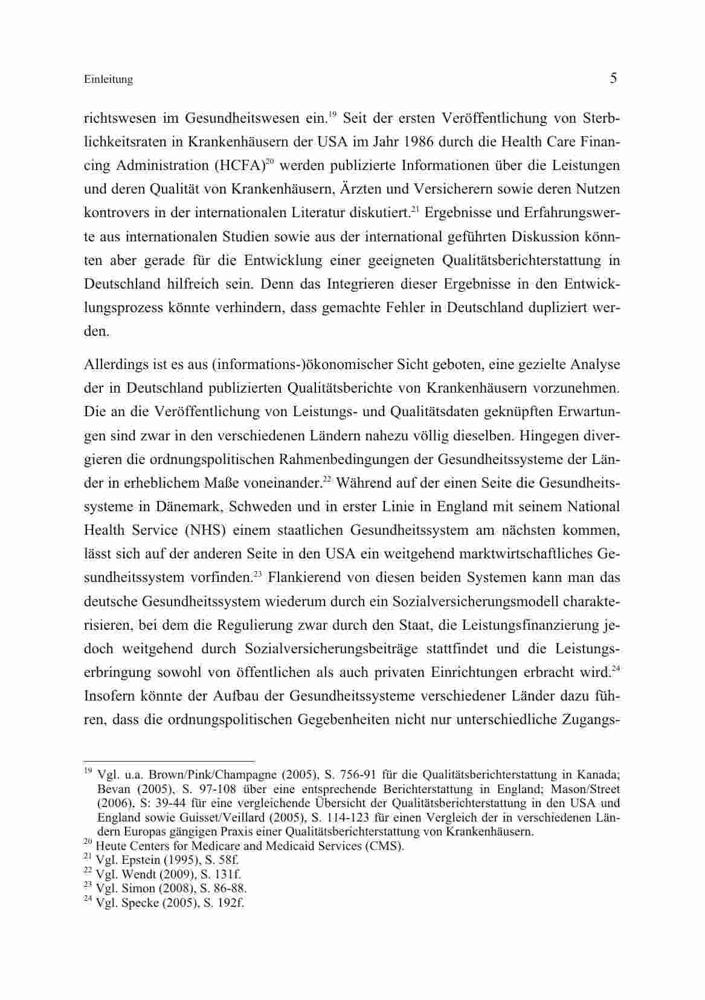 Einleitung

5

richtswesen im Gesundheitswesen ein.$^{19}$ Seit der ersten Veröffentlichung von Sterblichkeitsraten in Krankenhäusern der USA im Jahr 1986 durch die Health Care Financing Administration (HCFA)$^{20}$ werden publizierte Informationen über die Leistungen und deren Qualität von Krankenhäusern, Ärzten und Versicherern sowie deren Nutzen kontrovers in der internationalen Literatur diskutiert.$^{21}$ Ergebnisse und Erfahrungswerte aus internationalen Studien sowie aus der international geführten Diskussion könnten aber gerade für die Entwicklung einer geeigneten Qualitätsberichterstattung in Deutschland hilfreich sein. Denn das Integrieren dieser Ergebnisse in den Entwicklungsprozess könnte verhindern, dass gemachte Fehler in Deutschland dupliziert werden.

Allerdings ist es aus (informations-)ökonomischer Sicht geboten, eine gezielte Analyse der in Deutschland publizierten Qualitätsberichte von Krankenhäusern vorzunehmen. Die an die Veröffentlichung von Leistungs- und Qualitätsdaten geknüpften Erwartungen sind zwar in den verschiedenen Ländern nahezu völlig dieselben. Hingegen divergieren die ordnungspolitischen Rahmenbedingungen der Gesundheitssysteme der Länder in erheblichem Maße voneinander.$^{22}$ Während auf der einen Seite die Gesundheitssysteme in Dänemark, Schweden und in erster Linie in England mit seinem National Health Service (NHS) einem staatlichen Gesundheitssystem am nächsten kommen, lässt sich auf der anderen Seite in den USA ein weitgehend marktwirtschaftliches Gesundheitssystem vorfinden.$^{23}$ Flankierend von diesen beiden Systemen kann man das deutsche Gesundheitssystem wiederum durch ein Sozialversicherungsmodell charakterisieren, bei dem die Regulierung zwar durch den Staat, die Leistungsfinanzierung jedoch weitgehend durch Sozialversicherungsbeiträge stattfindet und die Leistungserbringung sowohl von öffentlichen als auch privaten Einrichtungen erbracht wird.$^{24}$ Insofern könnte der Aufbau der Gesundheitssysteme verschiedener Länder dazu führen, dass die ordnungspolitischen Gegebenheiten nicht nur unterschiedliche Zugangs-

$^{19}$ Vgl. u.a. Brown/Pink/Champagne (2005), S. 756-91 für die Qualitätsberichterstattung in Kanada; Bevan (2005), S. 97-108 über eine entsprechende Berichterstattung in England; Mason/Street (2006), S: 39-44 für eine vergleichende Übersicht der Qualitätsberichterstattung in den USA und England sowie Guisset/Veillard (2005), S. 114-123 für einen Vergleich der in verschiedenen Ländern Europas gängigen Praxis einer Qualitätsberichterstattung von Krankenhäusern.
$^{20}$ Heute Centers for Medicare and Medicaid Services (CMS).
$^{21}$ Vgl. Epstein (1995), S. 58f.
$^{22}$ Vgl. Wendt (2009), S. 131f.
$^{23}$ Vgl. Simon (2008), S. 86-88.
$^{24}$ Vgl. Specke (2005), S. 192f.